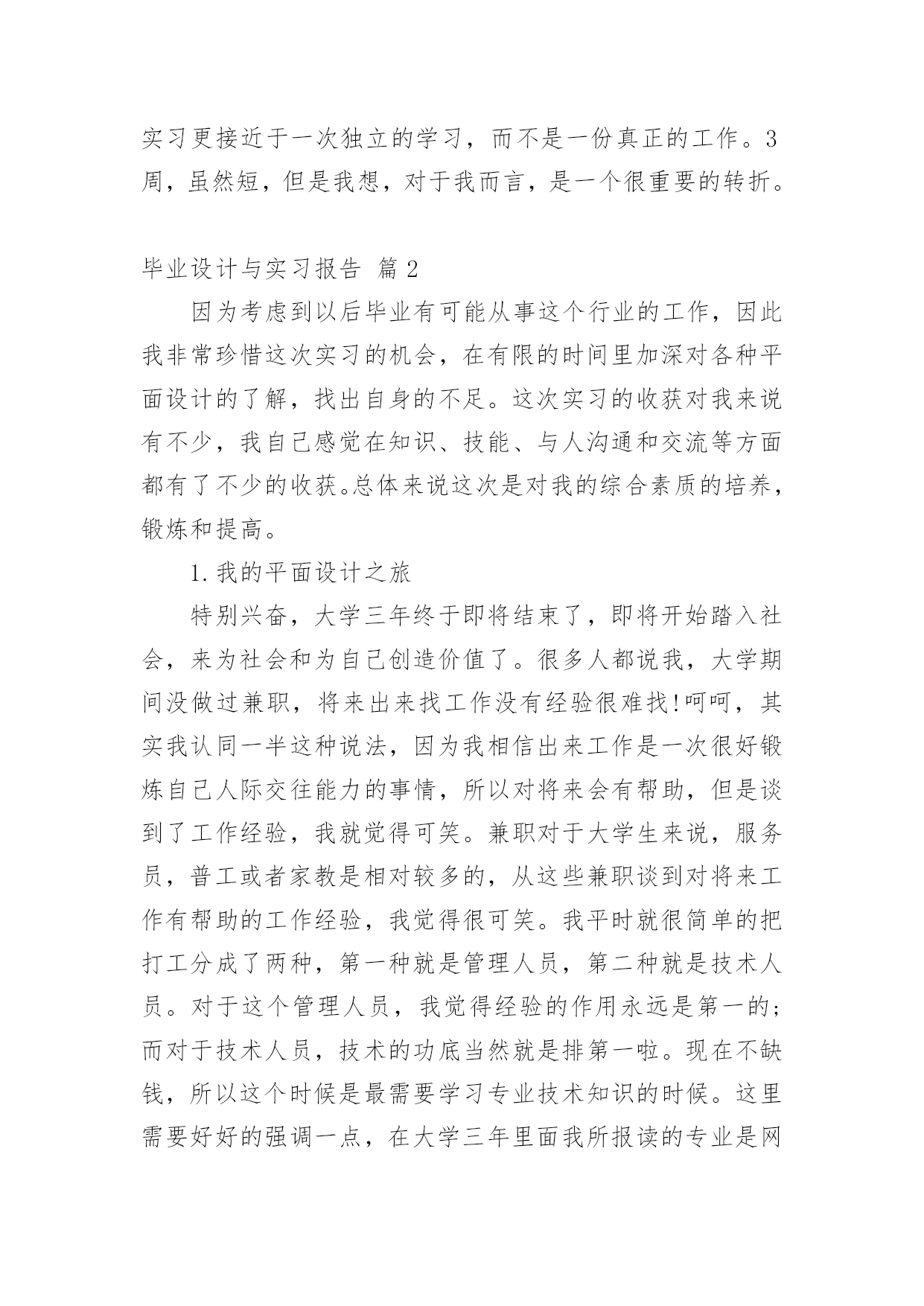 实习更接近于一次独立的学习，而不是一份真正的工作。3周，虽然短，但是我想，对于我而言，是一个很重要的转折。

毕业设计与实习报告 篇2

因为考虑到以后毕业有可能从事这个行业的工作，因此我非常珍惜这次实习的机会，在有限的时间里加深对各种平面设计的了解，找出自身的不足。这次实习的收获对我来说有不少，我自己感觉在知识、技能、与人沟通和交流等方面都有了不少的收获。总体来说这次是对我的综合素质的培养，锻炼和提高。

1.我的平面设计之旅

特别兴奋，大学三年终于即将结束了，即将开始踏入社会，来为社会和为自己创造价值了。很多人都说我，大学期间没做过兼职，将来出来找工作没有经验很难找!呵呵，其实我认同一半这种说法，因为我相信出来工作是一次很好锻炼自己人际交往能力的事情，所以对将来会有帮助，但是谈到了工作经验，我就觉得可笑。兼职对于大学生来说，服务员，普工或者家教是相对较多的，从这些兼职谈到对将来工作有帮助的工作经验，我觉得很可笑。我平时就很简单的把打工分成了两种，第一种就是管理人员，第二种就是技术人员。对于这个管理人员，我觉得经验的作用永远是第一的;而对于技术人员，技术的功底当然就是排第一啦。现在不缺钱，所以这个时候是最需要学习专业技术知识的时候。这里需要好好的强调一点，在大学三年里面我所报读的专业是网